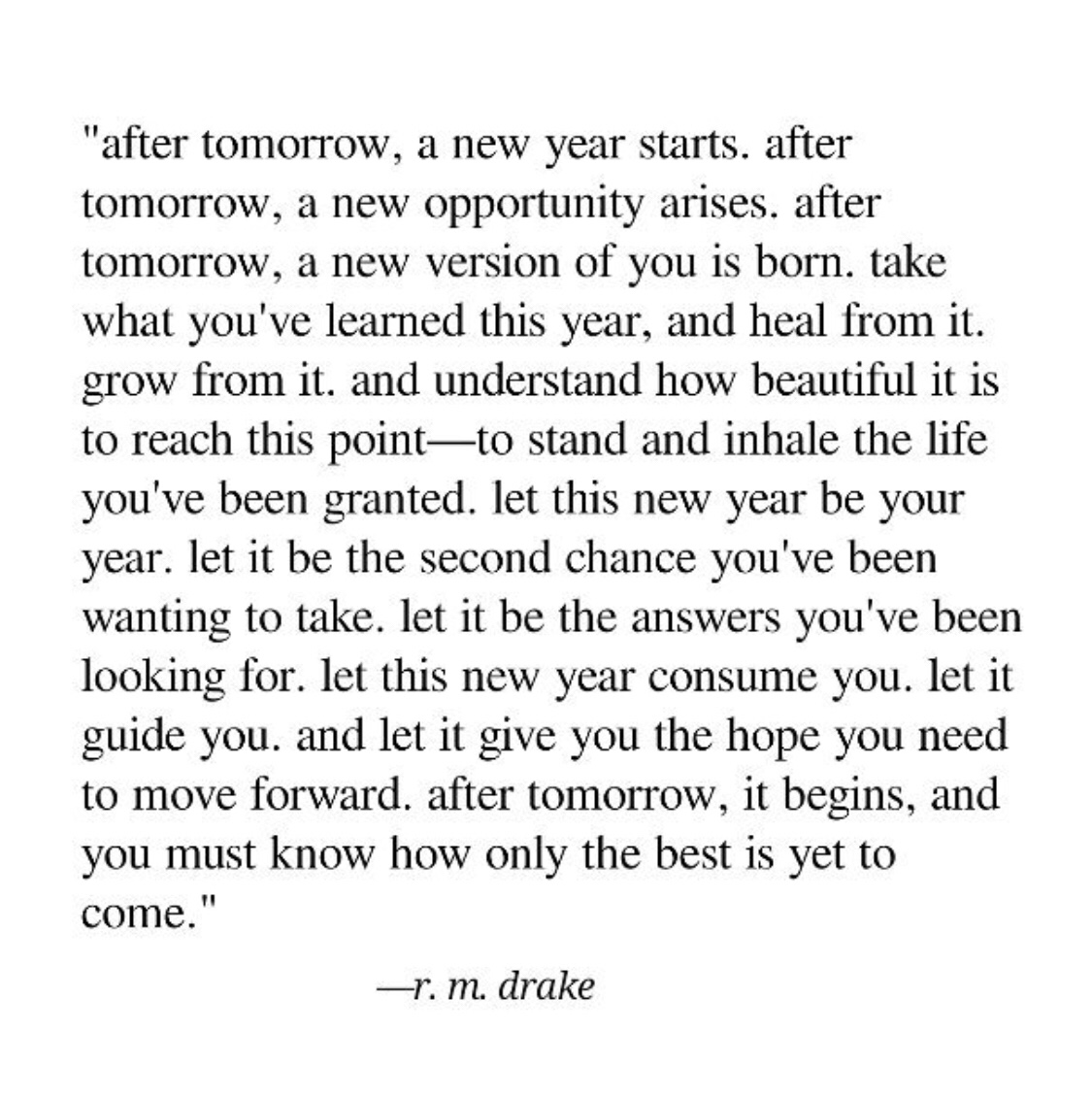 "after tomorrow, a new year starts. after tomorrow, a new opportunity arises. after tomorrow, a new version of you is born. take what you've learned this year, and heal from it. grow from it. and understand how beautiful it is to reach this point—to stand and inhale the life you've been granted. let this new year be your year. let it be the second chance you've been wanting to take. let it be the answers you've been looking for. let this new year consume you. let it guide you. and let it give you the hope you need to move forward. after tomorrow, it begins, and you must know how only the best is yet to come."

—r. m. drake